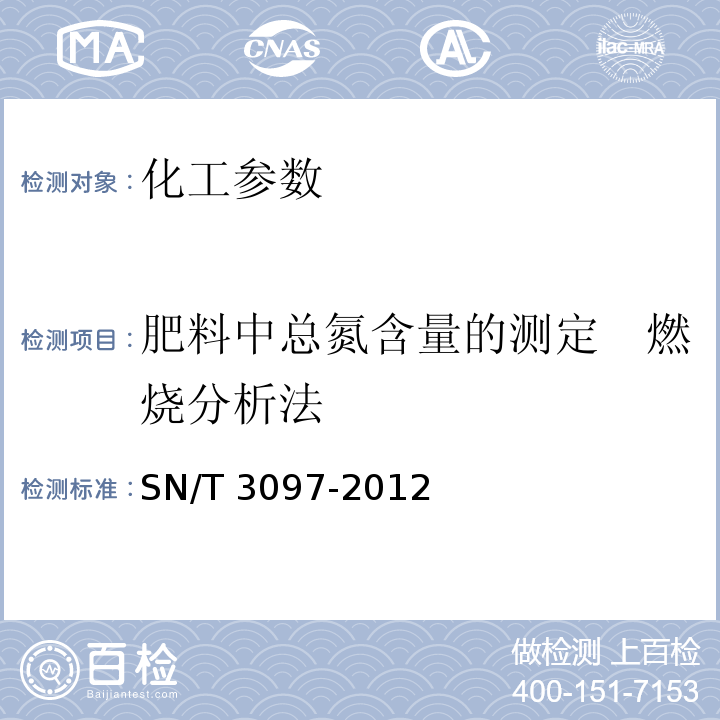 MA CNAS AL ilac-MRA

检测对象：化工参数

检测项目：肥料中总氮含量的测定 燃烧分析法

检测标准：SN/T 3097-2012

百检
Baijiantest.com

做检测 上百检
400-151-7153